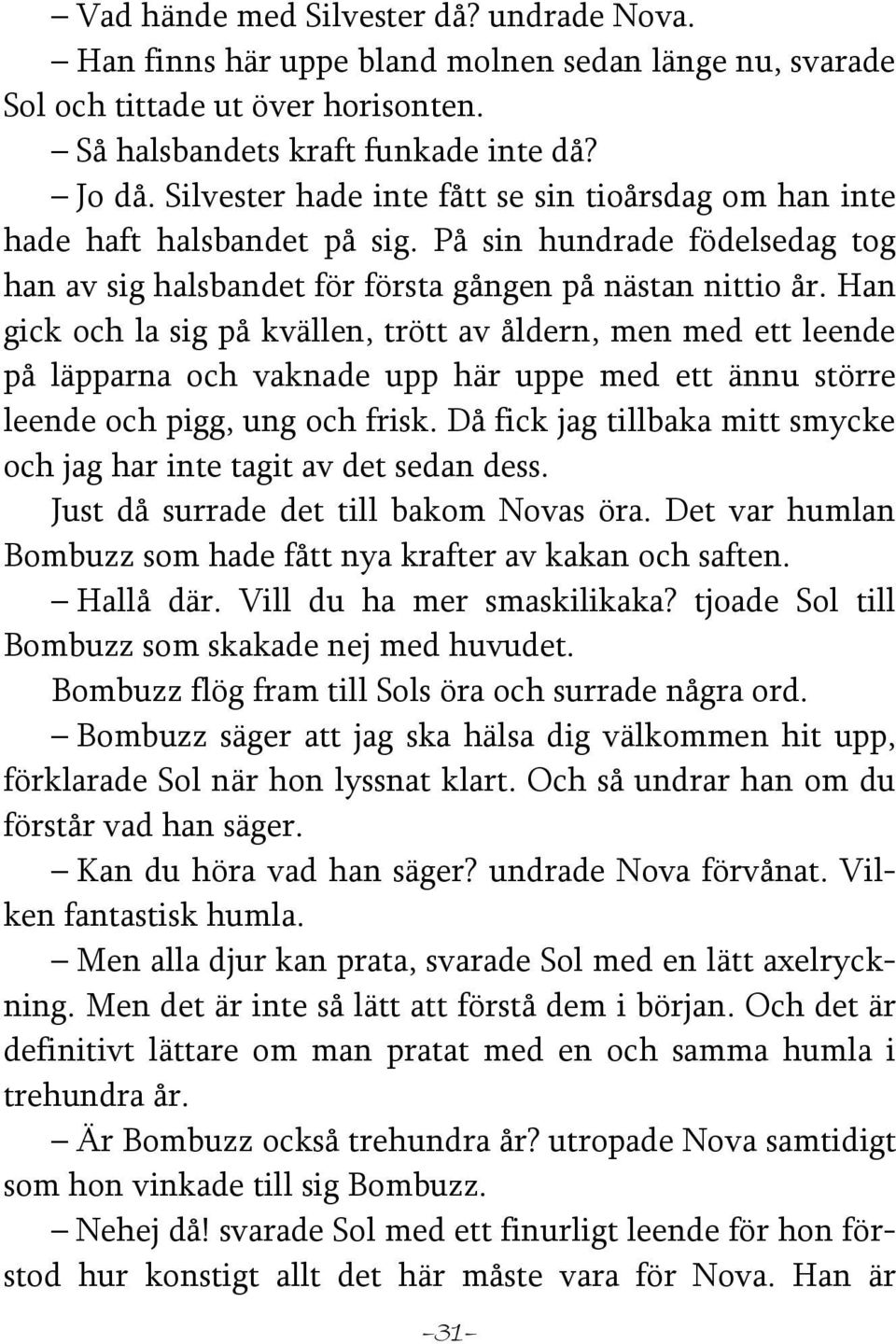 – Vad hände med Silvester då? undrade Nova.

– Han finns här uppe bland molnen sedan länge nu, svarade Sol och tittade ut över horisonten.

– Så halsbandets kraft funkade inte då?

– Jo då. Silvester hade inte fått se sin tioårsdag om han inte hade haft halsbandet på sig. På sin hundrade födelsedag tog han av sig halsbandet för första gången på nästan nittio år. Han gick och la sig på kvällen, trött av åldern, men med ett leende på läpparna och vaknade upp här uppe med ett ännu större leende och pigg, ung och frisk. Då fick jag tillbaka mitt smycke och jag har inte tagit av det sedan dess.

Just då surrade det till bakom Novas öra. Det var humlan Bombuzz som hade fått nya krafter av kakan och saften.

– Hallå där. Vill du ha mer smaskilikaka? tjoade Sol till Bombuzz som skakade nej med huvudet.

Bombuzz flög fram till Sols öra och surrade några ord.

– Bombuzz säger att jag ska hälsa dig välkommen hit upp, förklarade Sol när hon lyssnat klart. Och så undrar han om du förstår vad han säger.

– Kan du höra vad han säger? undrade Nova förvånat. Vilken fantastisk humla.

– Men alla djur kan prata, svarade Sol med en lätt axelryckning. Men det är inte så lätt att förstå dem i början. Och det är definitivt lättare om man pratat med en och samma humla i trehundra år.

– Är Bombuzz också trehundra år? utropade Nova samtidigt som hon vinkade till sig Bombuzz.

– Nehej då! svarade Sol med ett finurligt leende för hon förstod hur konstigt allt det här måste vara för Nova. Han är

–31–